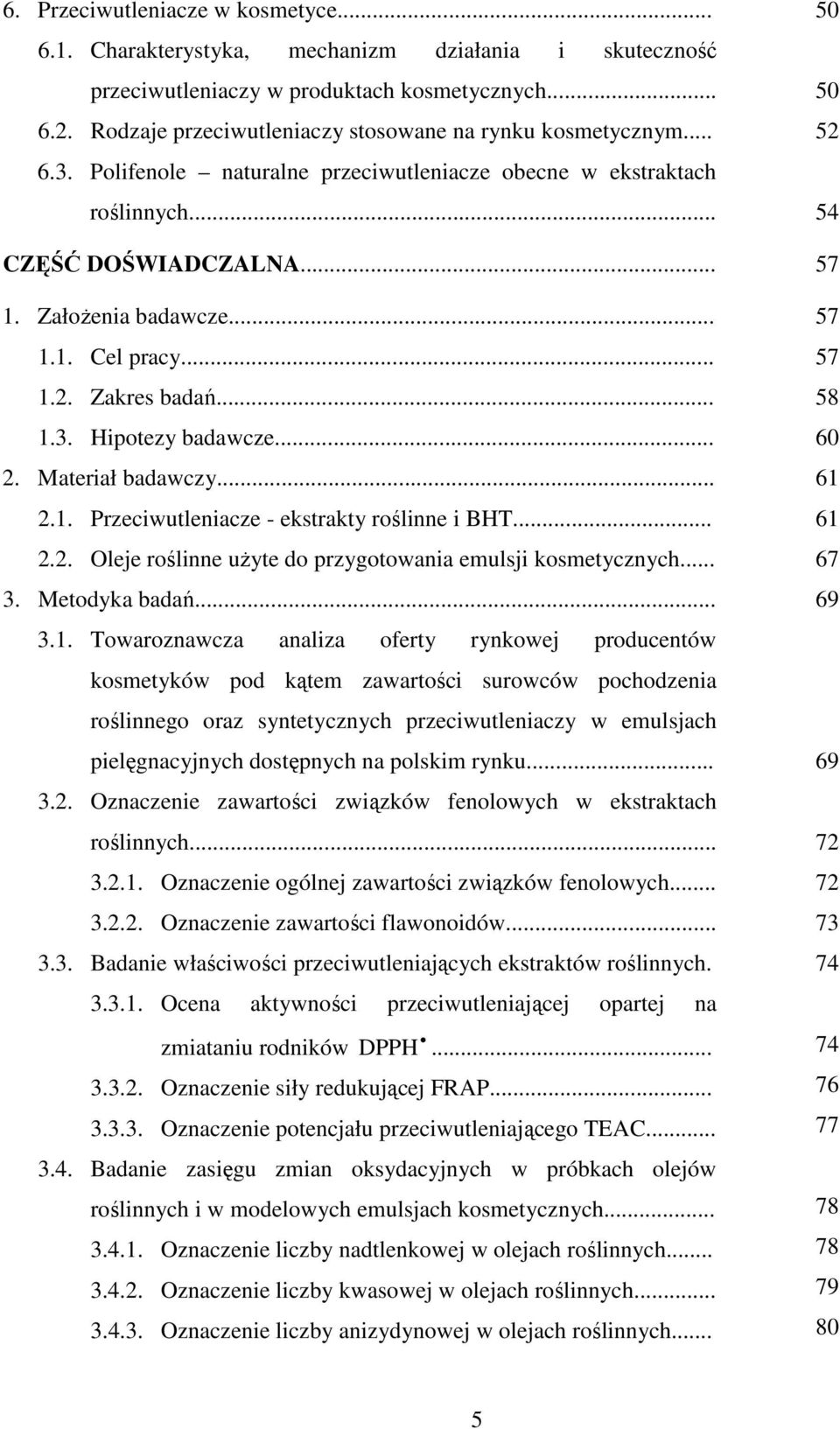 6. Przeciwutleniacze w kosmetyce... 50
6.1. Charakterystyka, mechanizm działania i skuteczność przeciwutleniaczy w produktach kosmetycznych... 50
6.2. Rodzaje przeciwutleniaczy stosowane na rynku kosmetycznym... 52
6.3. Polifenole – naturalne przeciwutleniacze obecne w ekstraktach roślinnych... 54
CZĘŚĆ DOŚWIADCZALNA... 57
1. Założenia badawcze... 57
1.1. Cel pracy... 57
1.2. Zakres badań... 58
1.3. Hipotezy badawcze... 60
2. Materiał badawczy... 61
2.1. Przeciwutleniacze - ekstrakty roślinne i BHT... 61
2.2. Oleje roślinne użyte do przygotowania emulsji kosmetycznych... 67
3. Metodyka badań... 69
3.1. Towaroznawcza analiza oferty rynkowej producentów kosmetyków pod kątem zawartości surowców pochodzenia roślinnego oraz syntetycznych przeciwutleniaczy w emulsjach pielęgnacyjnych dostępnych na polskim rynku... 69
3.2. Oznaczenie zawartości związków fenolowych w ekstraktach roślinnych... 72
3.2.1. Oznaczenie ogólnej zawartości związków fenolowych... 72
3.2.2. Oznaczenie zawartości flawonoidów... 73
3.3. Badanie właściwości przeciwutleniających ekstraktów roślinnych. 74
3.3.1. Ocena aktywności przeciwutleniającej opartej na zmiataniu rodników DPPH$^{\bullet}$... 74
3.3.2. Oznaczenie siły redukującej FRAP... 76
3.3.3. Oznaczenie potencjału przeciwutleniającego TEAC... 77
3.4. Badanie zasięgu zmian oksydacyjnych w próbkach olejów roślinnych i w modelowych emulsjach kosmetycznych... 78
3.4.1. Oznaczenie liczby nadtlenkowej w olejach roślinnych... 78
3.4.2. Oznaczenie liczby kwasowej w olejach roślinnych... 79
3.4.3. Oznaczenie liczby anizydynowej w olejach roślinnych... 80

5